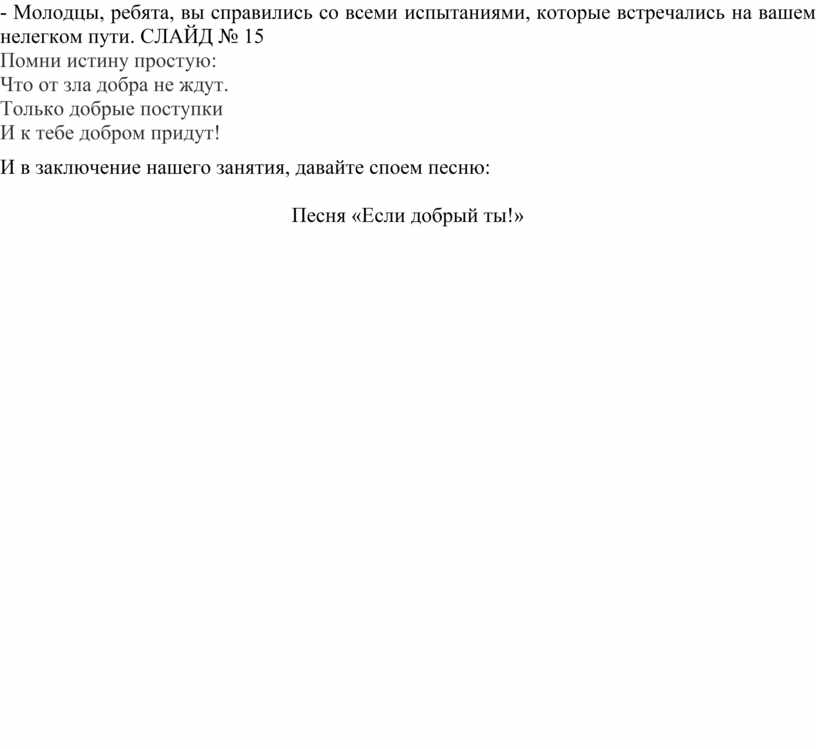 - Молодцы, ребята, вы справились со всеми испытаниями, которые встречались на вашем нелегком пути. СЛАЙД № 15
Помни истину простую:
Что от зла добра не ждут.
Только добрые поступки
И к тебе добром придут!

И в заключение нашего занятия, давайте споем песню:

Песня «Если добрый ты!»